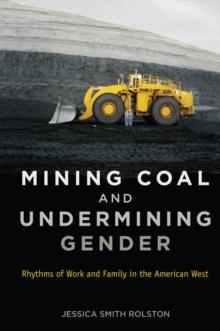 MINING COAL
AND
UNDERMINING
GENDER

Rhythms of Work and Family in the American West

JESSICA SMITH ROLSTON